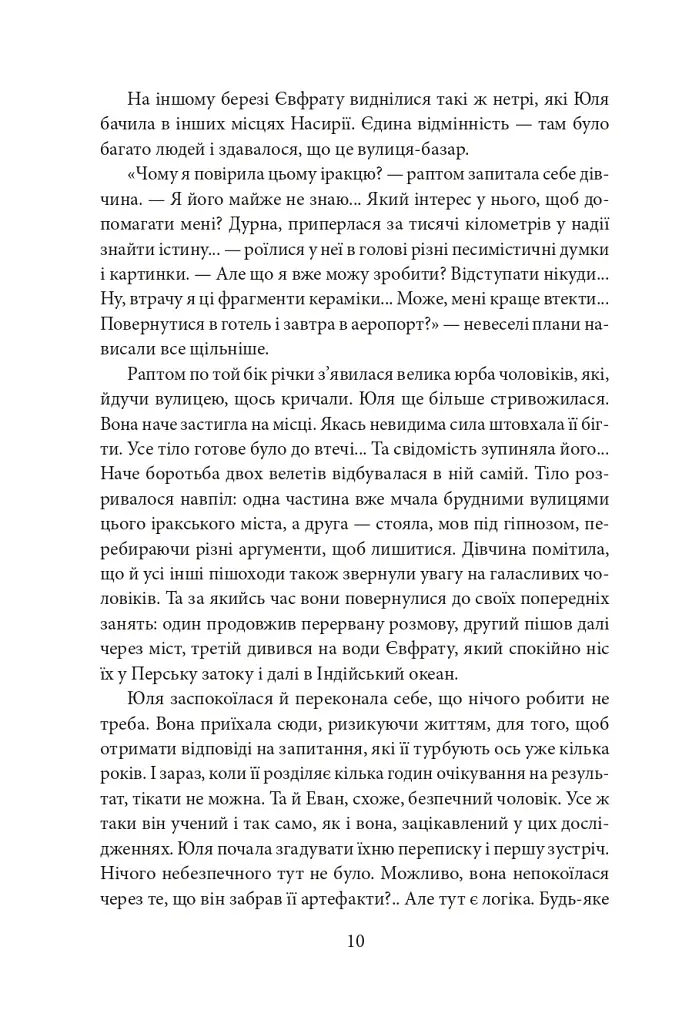 На іншому березі Євфрату виднілися такі ж нетрі, які Юля бачила в інших місцях Насирії. Єдина відмінність — там було багато людей і здавалося, що це вулиця-базар.

«Чому я повірила цьому іракцю? — раптом запитала себе дівчина. — Я його майже не знаю... Який інтерес у нього, щоб допомагати мені? Дурна, приперлася за тисячі кілометрів у надії знайти істину... — роїлися у неї в голові різні песимістичні думки і картинки. — Але що я вже можу зробити? Відступати нікуди... Ну, втрачу я ці фрагменти кераміки... Може, мені краще втекти... Повернутися в готель і завтра в аеропорт?» — невеселі плани нависали все щільніше.

Раптом по той бік річки з'явилася велика юрба чоловіків, які, йдучи вулицею, щось кричали. Юля ще більше стривожилася. Вона наче застигла на місці. Якась невидима сила штовхала її бігти. Усе тіло готове було до втечі... Та свідомість зупиняла його... Наче боротьба двох велетів відбувалася в ній самій. Тіло розривалося навпіл: одна частина вже мчала брудними вулицями цього іракського міста, а друга — стояла, мов під гіпнозом, перебираючи різні аргументи, щоб лишитися. Дівчина помітила, що й усі інші пішоходи також звернули увагу на галасливих чоловіків. Та за якийсь час вони повернулися до своїх попередніх занять: один продовжив перервану розмову, другий пішов далі через міст, третій дивився на води Євфрату, який спокійно ніс їх у Перську затоку і далі в Індійський океан.

Юля заспокоїлася й переконала себе, що нічого робити не треба. Вона приїхала сюди, ризикуючи життям, для того, щоб отримати відповіді на запитання, які її турбують ось уже кілька років. І зараз, коли її розділяє кілька годин очікування на результат, тікати не можна. Та й Еван, схоже, безпечний чоловік. Усе ж таки він учений і так само, як і вона, зацікавлений у цих дослідженнях. Юля почала згадувати їхню переписку і першу зустріч. Нічого небезпечного тут не було. Можливо, вона непокоїлася через те, що він забрав її артефакти?.. Але тут є логіка. Будь-яке

10